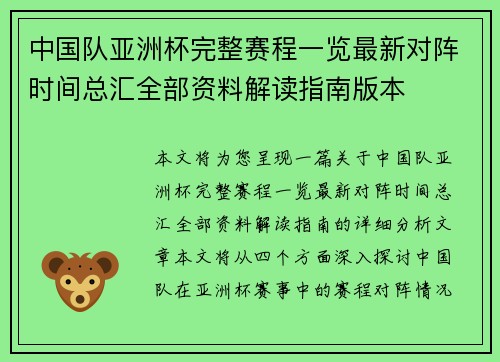 中国队亚洲杯完整赛程一览最新对阵时间总汇全部资料解读指南版本

本文将为您呈现一篇关于中国队亚洲杯完整赛程一览最新对阵时间总汇全部资料解读指南的详细分析文章本文将从四个方面深入探讨中国队在亚洲杯赛事中的赛程对阵情况